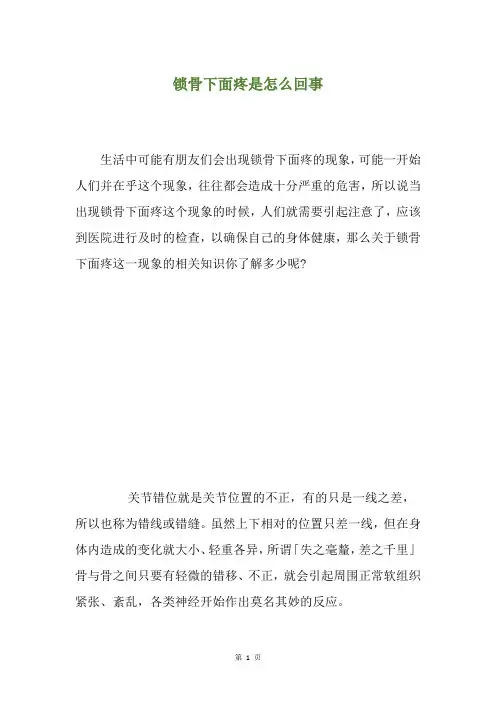 锁骨下面疼是怎么回事

生活中可能有朋友们会出现锁骨下面疼的现象，可能一开始人们并在乎这个现象，往往都会造成十分严重的危害，所以说当出现锁骨下面疼这个现象的时候，人们就需要引起注意了，应该到医院进行及时的检查，以确保自己的身体健康，那么关于锁骨下面疼这一现象的相关知识你了解多少呢？

关节错位就是关节位置的不正，有的只是一线之差，所以也称为错线或错缝。虽然上下相对的位置只差一线，但在身体内造成的变化就大小、轻重各异，所谓「失之毫釐，差之千里」骨与骨之间只要有轻微的错移、不正，就会引起周围正常软组织紧张、紊乱，各类神经开始作出莫名其妙的反应。

第 1 页